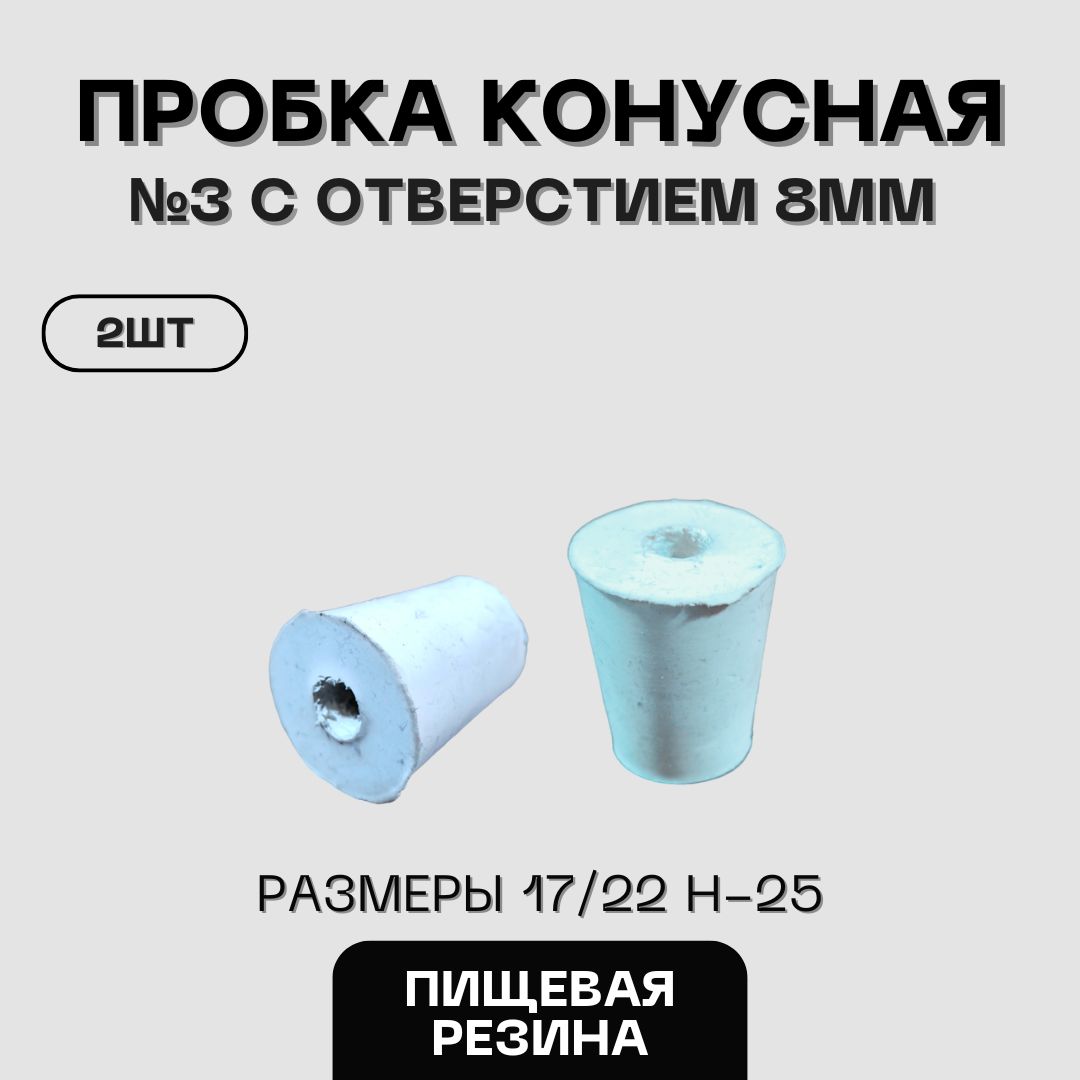 ПРОБКА КОНУСНАЯ
№3 С ОТВЕРСТИЕМ 8ММ

2ШТ

РАЗМЕРЫ 17/22 Н-25

ПИЩЕВАЯ РЕЗИНА